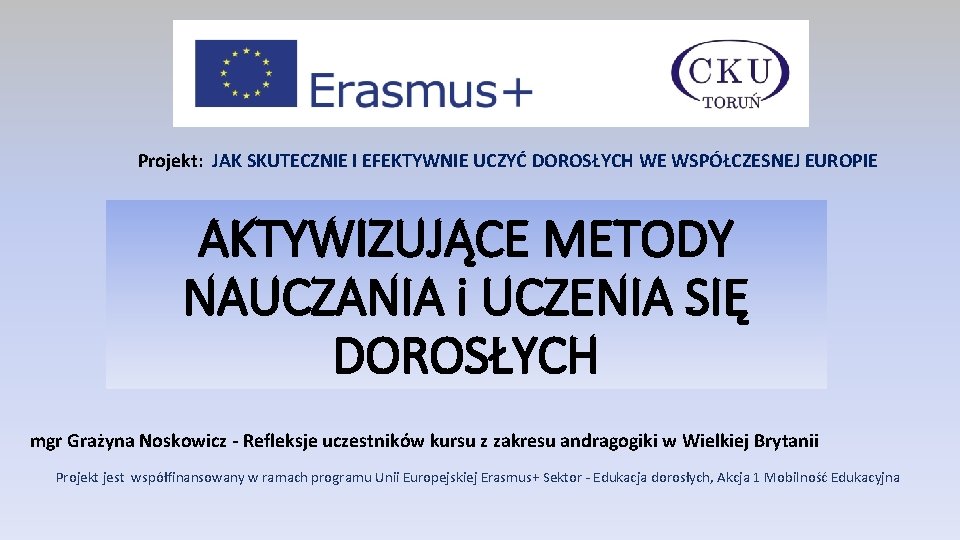 Erasmus+

CKU
TORUŃ

Projekt: JAK SKUTECZNIE I EFEKTYWNIE UCZYĆ DOROSŁYCH WE WSPÓŁCZESNEJ EUROPIE

AKTYWIZUJĄCE METODY NAUCZANIA i UCZENIA SIĘ DOROSŁYCH

mgr Grażyna Noskowicz - Refleksje uczestników kursu z zakresu andragogiki w Wielkiej Brytanii

Projekt jest współfinansowany w ramach programu Unii Europejskiej Erasmus+ Sektor - Edukacja dorosłych, Akcja 1 Mobilność Edukacyjna